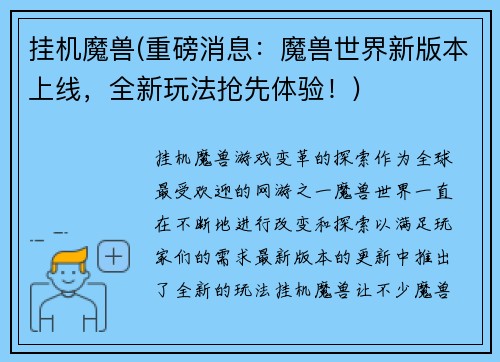 挂机魔兽(重磅消息：魔兽世界新版本上线，全新玩法抢先体验！)

挂机魔兽游戏变革的探索作为全球最受欢迎的网游之一魔兽世界一直在不断地进行改变和探索以满足玩家们的需求最新版本的更新中推出了全新的玩法挂机魔兽让不少魔兽